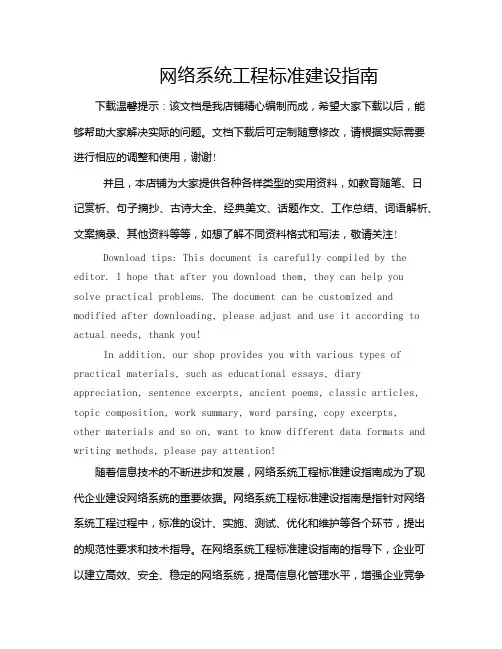 网络系统工程标准建设指南

下载温馨提示：该文档是我店铺精心编制而成，希望大家下载以后，能够帮助大家解决实际的问题。文档下载后可定制随意修改，请根据实际需要进行相应的调整和使用，谢谢！

并且，本店铺为大家提供各种各样类型的实用资料，如教育随笔、日记赏析、句子摘抄、古诗大全、经典美文、话题作文、工作总结、词语解析、文案摘录、其他资料等等，如想了解不同资料格式和写法，敬请关注！

Download tips: This document is carefully compiled by the editor. I hope that after you download them, they can help you solve practical problems. The document can be customized and modified after downloading, please adjust and use it according to actual needs, thank you!

In addition, our shop provides you with various types of practical materials, such as educational essays, diary appreciation, sentence excerpts, ancient poems, classic articles, topic composition, work summary, word parsing, copy excerpts, other materials and so on, want to know different data formats and writing methods, please pay attention!

随着信息技术的不断进步和发展，网络系统工程标准建设指南成为了现代企业建设网络系统的重要依据。网络系统工程标准建设指南是指针对网络系统工程过程中，标准的设计、实施、测试、优化和维护等各个环节，提出的规范性要求和技术指导。在网络系统工程标准建设指南的指导下，企业可以建立高效、安全、稳定的网络系统，提高信息化管理水平，增强企业竞争